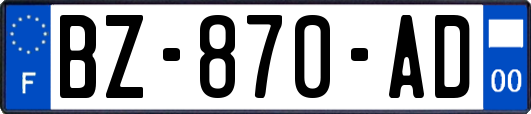 F
BZ-870-AD
00